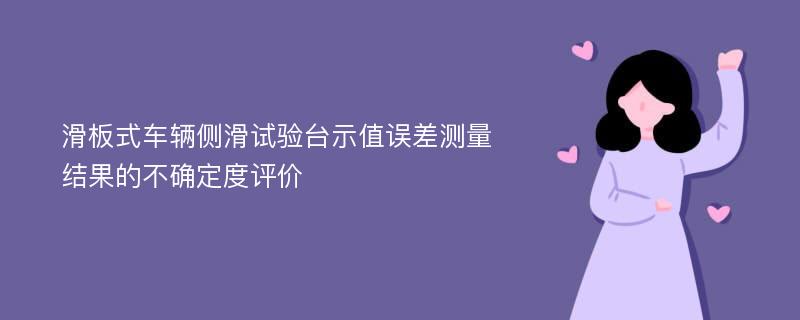 滑板式车辆侧滑试验台示值误差测量结果的不确定度评价